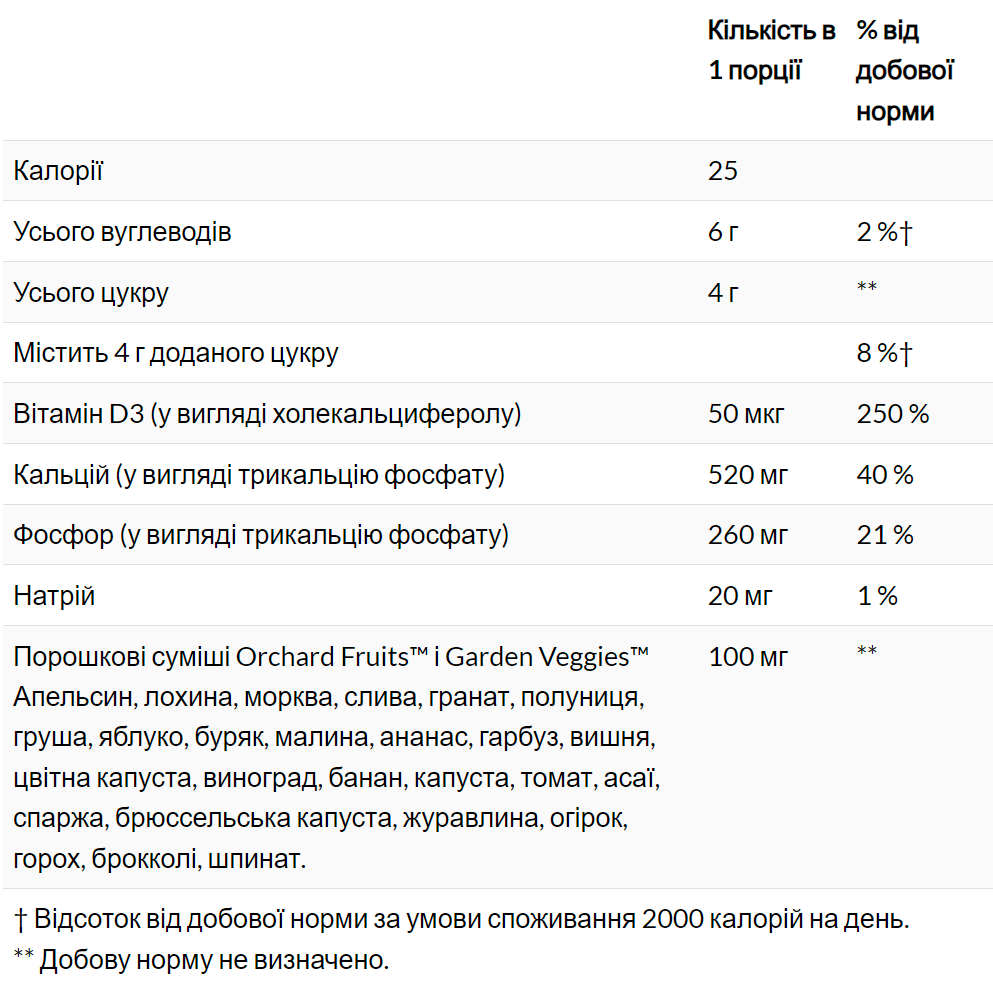 | | Кількість в 1 порції | % від добової норми |
|---|---|---|
| Калорії | 25 | |
| Усього вуглеводів | 6 г | 2 %† |
| Усього цукру | 4 г | ** |
| Містить 4 г доданого цукру | | 8 %† |
| Вітамін D3 (у вигляді холекальциферолу) | 50 мкг | 250 % |
| Кальцій (у вигляді трикальцію фосфату) | 520 мг | 40 % |
| Фосфор (у вигляді трикальцію фосфату) | 260 мг | 21 % |
| Натрій | 20 мг | 1 % |
| Порошкові суміші Orchard Fruits™ і Garden Veggies™ Апельсин, лохина, морква, слива, гранат, полуниця, груша, яблуко, буряк, малина, ананас, гарбуз, вишня, цвітна капуста, виноград, банан, капуста, томат, асаї, спаржа, брюссельська капуста, журавлина, огірок, горох, брокколі, шпинат. | 100 мг | ** |

† Відсоток від добової норми за умови споживання 2000 калорій на день.
** Добову норму не визначено.